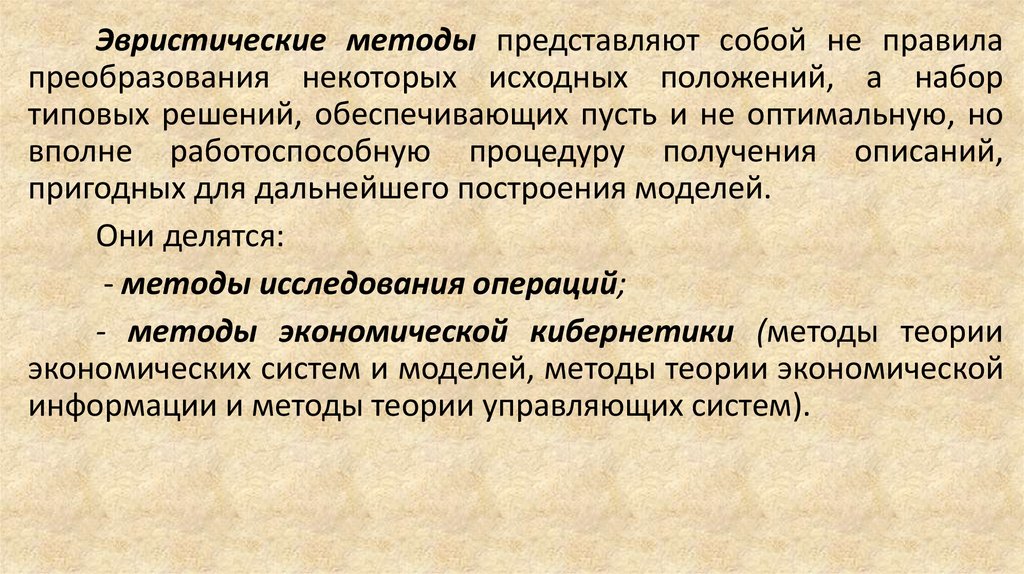 Эвристические методы представляют собой не правила преобразования некоторых исходных положений, а набор типовых решений, обеспечивающих пусть и не оптимальную, но вполне работоспособную процедуру получения описаний, пригодных для дальнейшего построения моделей.

Они делятся:

- методы исследования операций;

- методы экономической кибернетики (методы теории экономических систем и моделей, методы теории экономической информации и методы теории управляющих систем).